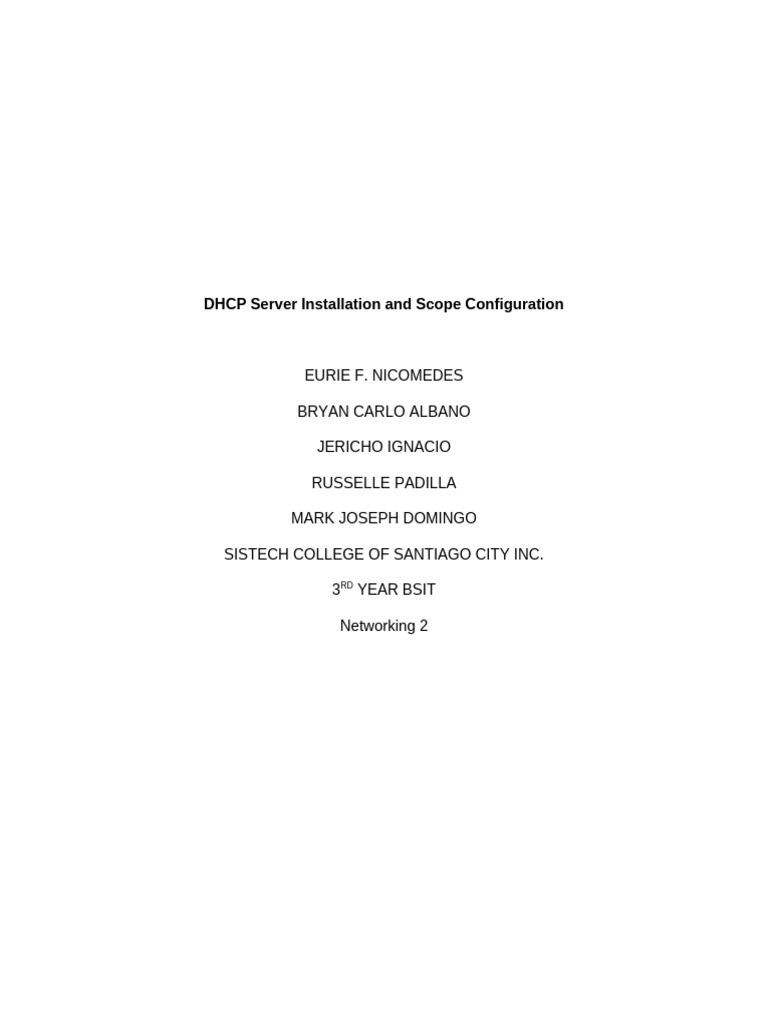 DHCP Server Installation and Scope Configuration

EURIE F. NICOMEDES

BRYAN CARLO ALBANO

JERICHO IGNACIO

RUSSELLE PADILLA

MARK JOSEPH DOMINGO

SISTECH COLLEGE OF SANTIAGO CITY INC.

3RD YEAR BSIT

Networking 2